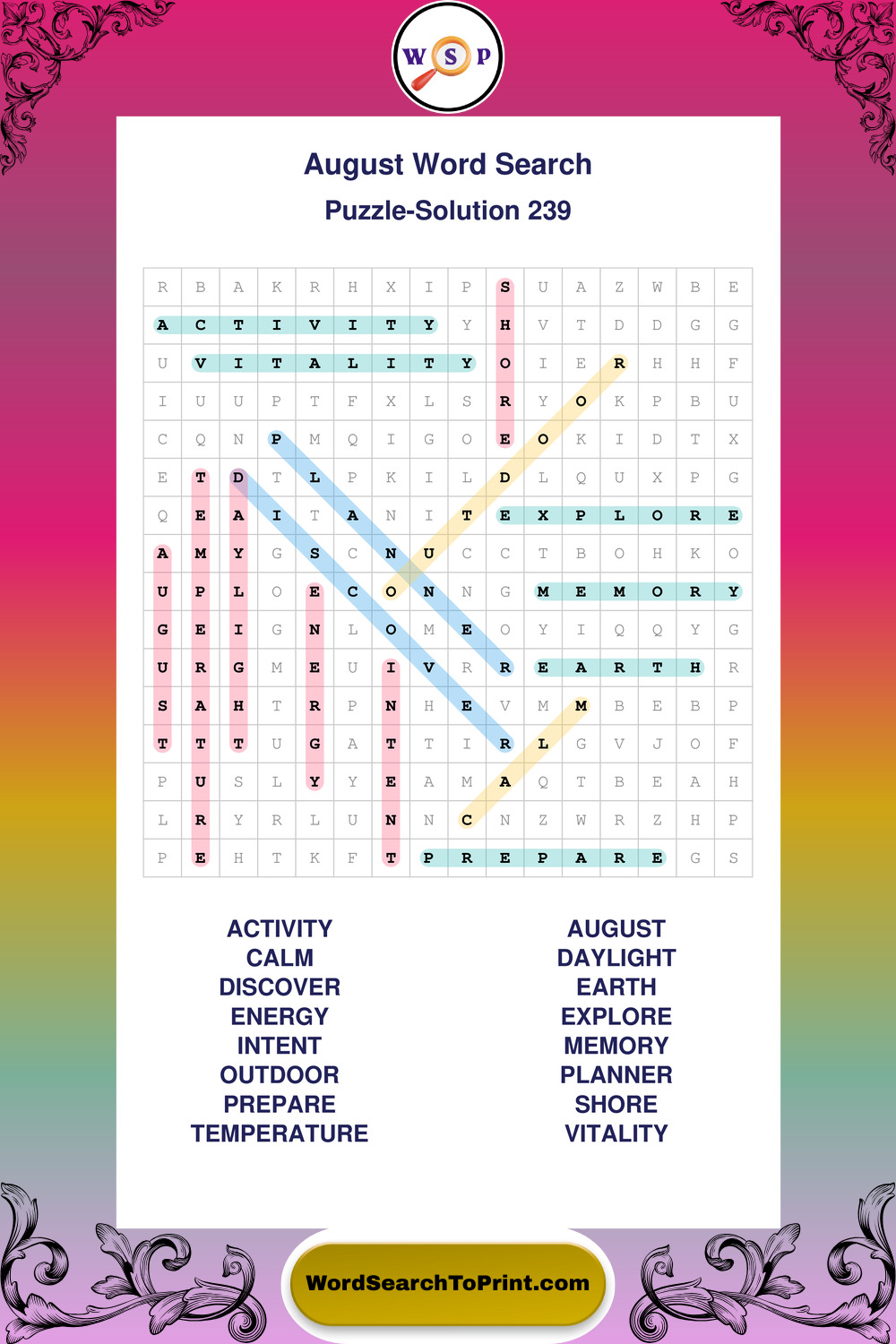 W S P

August Word Search

Puzzle-Solution 239

| R | B | A | K | R | H | X | I | P | S | U | A | Z | W | B | E |
|---|---|---|---|---|---|---|---|---|---|---|---|---|---|---|---|
| A | C | T | I | V | I | T | Y | Y | H | V | T | D | D | G | G |
| U | V | I | T | A | L | I | T | Y | O | I | E | R | H | H | F |
| I | U | U | P | T | F | X | L | S | R | Y | O | K | P | B | U |
| C | Q | N | P | M | Q | I | G | O | E | O | K | I | D | T | X |
| E | T | D | T | L | P | K | I | L | D | L | Q | U | X | P | G |
| Q | E | A | I | T | A | N | I | T | E | X | P | L | O | R | E |
| A | M | Y | G | S | C | N | U | C | C | T | B | O | H | K | O |
| U | P | L | O | E | C | O | N | N | G | M | E | M | O | R | Y |
| G | E | I | G | N | L | O | M | E | O | Y | I | Q | Q | Y | G |
| U | R | G | M | E | U | I | V | R | R | E | A | R | T | H | R |
| S | A | H | T | R | P | N | H | E | V | M | M | B | E | B | P |
| T | T | T | U | G | A | T | T | I | R | L | G | V | J | O | F |
| P | U | S | L | Y | Y | E | A | M | A | Q | T | B | E | A | H |
| L | R | Y | R | L | U | N | N | C | N | Z | W | R | Z | H | P |
| P | E | H | T | K | F | T | P | R | E | P | A | R | E | G | S |

ACTIVITY
CALM
DISCOVER
ENERGY
INTENT
OUTDOOR
PREPARE
TEMPERATURE

AUGUST
DAYLIGHT
EARTH
EXPLORE
MEMORY
PLANNER
SHORE
VITALITY

WordSearchToPrint.com